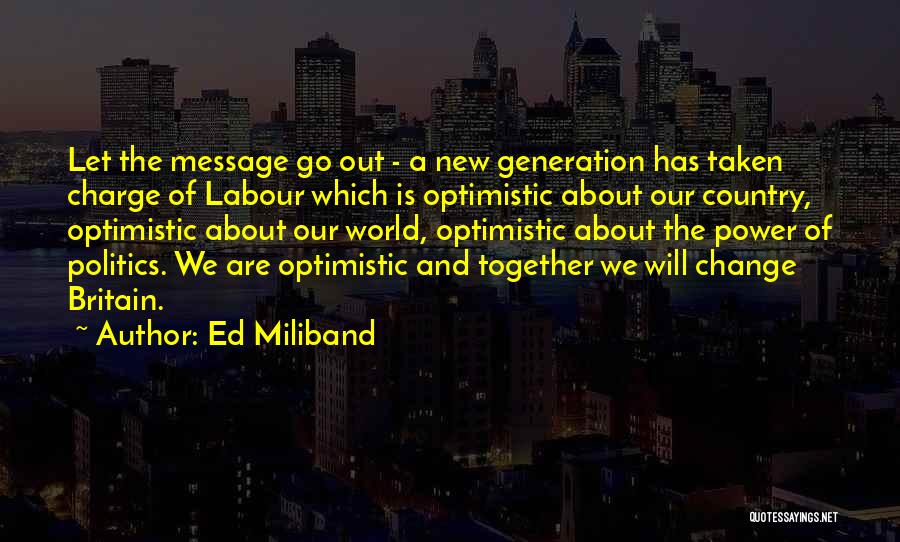 Let the message go out - a new generation has taken charge of Labour which is optimistic about our country, optimistic about our world, optimistic about the power of politics. We are optimistic and together we will change Britain.

~ Author: Ed Miliband

QUOTESSAYINGS.NET